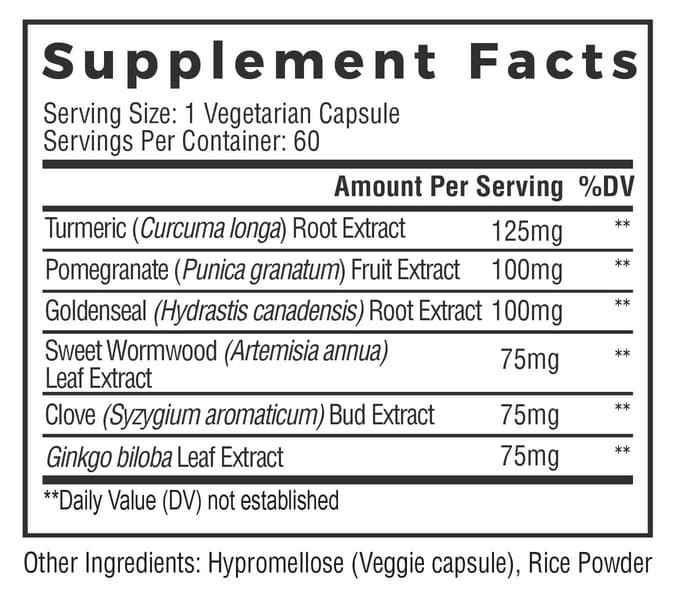 Supplement Facts

Serving Size: 1 Vegetarian Capsule
Servings Per Container: 60

| | Amount Per Serving | %DV |
|---|---|---|
| Turmeric (Curcuma longa) Root Extract | 125mg | ** |
| Pomegranate (Punica granatum) Fruit Extract | 100mg | ** |
| Goldenseal (Hydrastis canadensis) Root Extract | 100mg | ** |
| Sweet Wormwood (Artemisia annua) Leaf Extract | 75mg | ** |
| Clove (Syzygium aromaticum) Bud Extract | 75mg | ** |
| Ginkgo biloba Leaf Extract | 75mg | ** |

**Daily Value (DV) not established

Other Ingredients: Hypromellose (Veggie capsule), Rice Powder